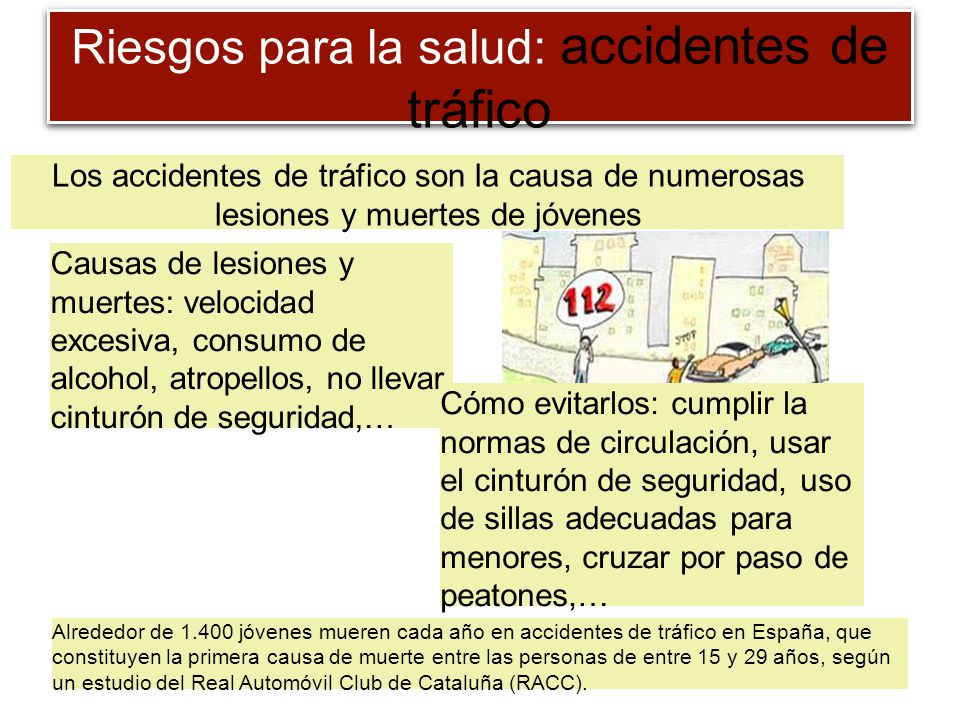 Riesgos para la salud: accidentes de tráfico

Los accidentes de tráfico son la causa de numerosas lesiones y muertes de jóvenes

Causas de lesiones y muertes: velocidad excesiva, consumo de alcohol, atropellos, no llevar cinturón de seguridad,…

112

STOP

Cómo evitarlos: cumplir la normas de circulación, usar el cinturón de seguridad, uso de sillas adecuadas para menores, cruzar por paso de peatones,…

Alrededor de 1.400 jóvenes mueren cada año en accidentes de tráfico en España, que constituyen la primera causa de muerte entre las personas de entre 15 y 29 años, según un estudio del Real Automóvil Club de Cataluña (RACC).